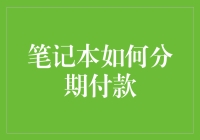 笔记本如何分期付款